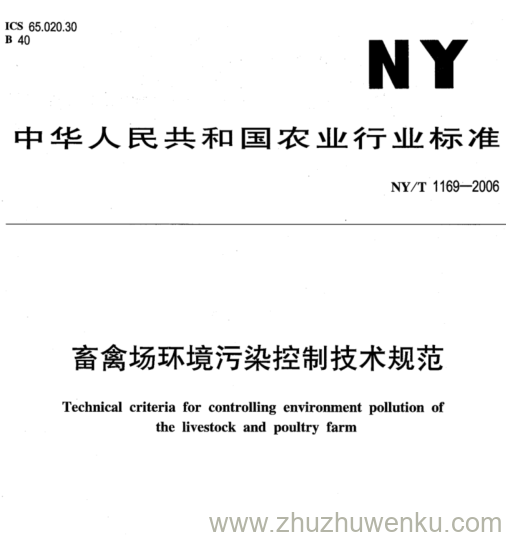 ICS 65.020.30
B 40

NY

中华人民共和国农业行业标准

NY/T 1169—2006

畜禽场环境污染控制技术规范

Technical criteria for controlling environment pollution of the livestock and poultry farm

www.zhuzhuwenku.com